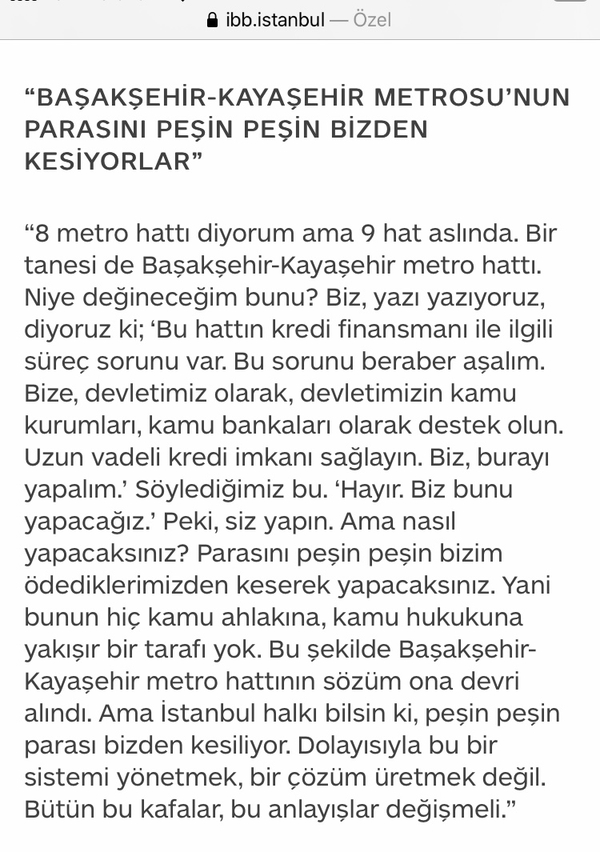 ibb.istanbul — Özel

“BAŞAKŞEHİR-KAYAŞEHİR METROSU’NUN PARASINI PEŞİN PEŞİN BİZDEN KESİYORLAR”

“8 metro hattı diyorum ama 9 hat aslında. Bir tanesi de Başakşehir-Kayaşehir metro hattı. Niye değineceğim bunu? Biz, yazı yazıyoruz, diyoruz ki; ‘Bu hattın kredi finansmanı ile ilgili süreç sorunu var. Bu sorunu beraber aşalım. Bize, devletimiz olarak, devletimizin kamu kurumları, kamu bankaları olarak destek olun. Uzun vadeli kredi imkanı sağlayın. Biz, burayı yapalım.’ Söylediğimiz bu. ‘Hayır. Biz bunu yapacağız.’ Peki, siz yapın. Ama nasıl yapacaksınız? Parasını peşin peşin bizim ödediklerimizden keserek yapacaksınız. Yani bunun hiç kamu ahlakına, kamu hukukuna yakışır bir tarafı yok. Bu şekilde Başakşehir-Kayaşehir metro hattının sözüm ona devri alındı. Ama İstanbul halkı bilsin ki, peşin peşin parası bizden kesiliyor. Dolayısıyla bu bir sistemi yönetmek, bir çözüm üretmek değil. Bütün bu kafalar, bu anlayışlar değişmeli.”